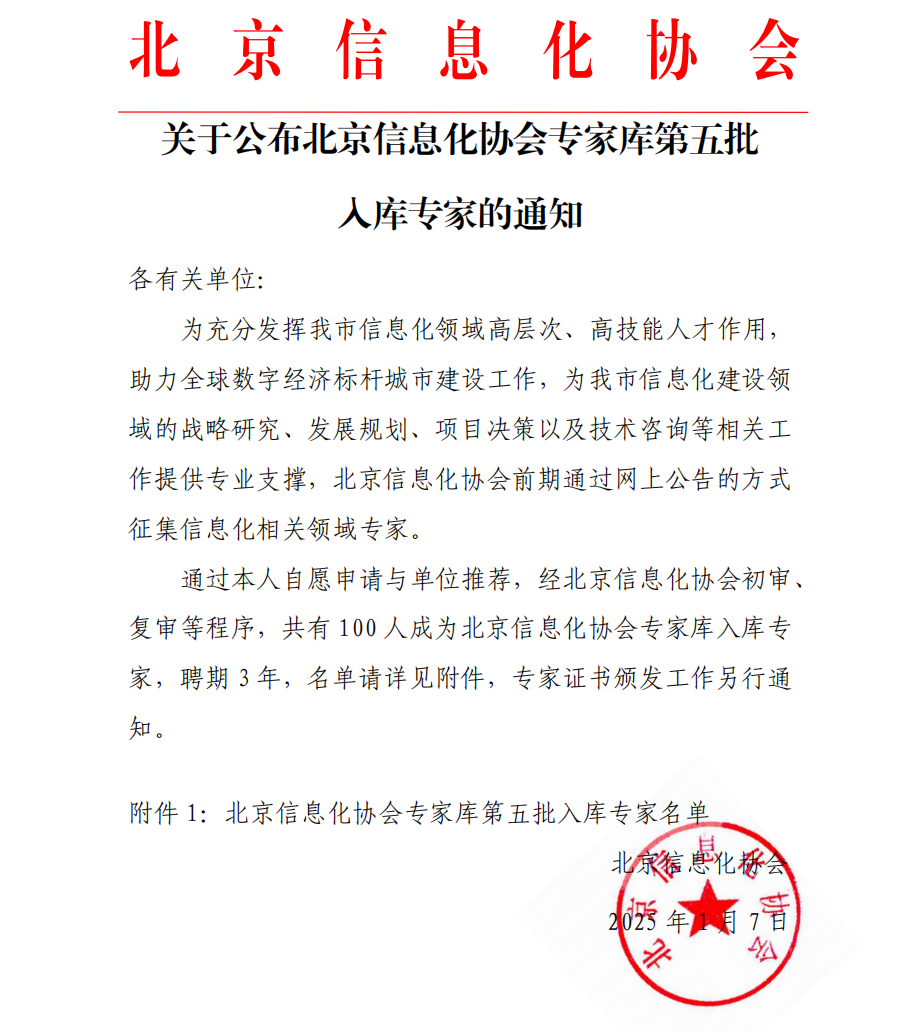 北京信息化协会

关于公布北京信息化协会专家库第五批入库专家的通知

各有关单位:

为充分发挥我市信息化领域高层次、高技能人才作用，助力全球数字经济标杆城市建设工作，为我市信息化建设领域的战略研究、发展规划、项目决策以及技术咨询等相关工作提供专业支撑，北京信息化协会前期通过网上公告的方式征集信息化相关领域专家。

通过本人自愿申请与单位推荐，经北京信息化协会初审、复审等程序，共有 100 人成为北京信息化协会专家库入库专家，聘期 3 年，名单请详见附件，专家证书颁发工作另行通知。

附件 1：北京信息化协会专家库第五批入库专家名单

北京信息化协会

2025 年 1 月 7 日

北京信息化协会